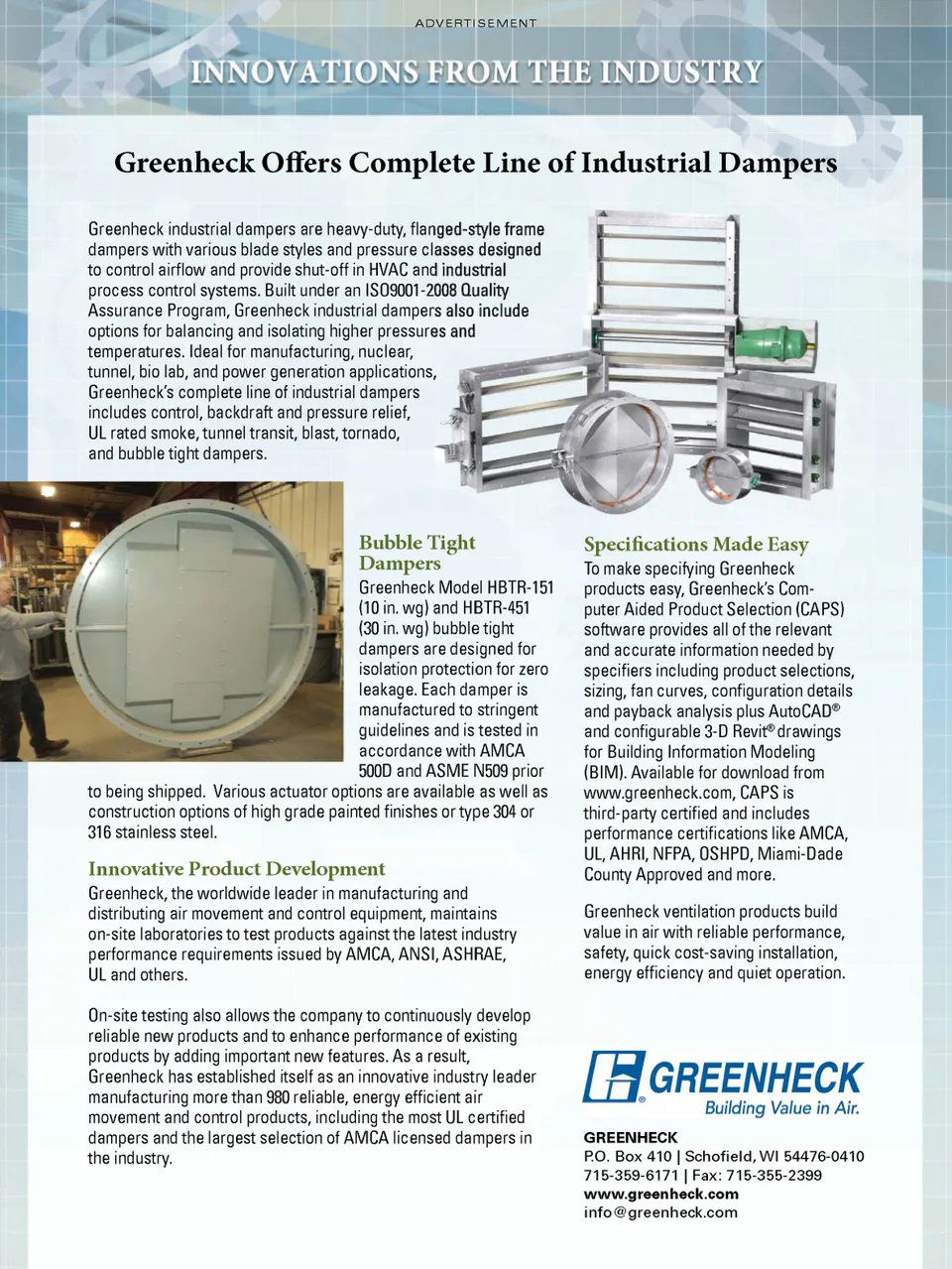 ADVERTISEMENT

INNOVATIONS FROM THE INDUSTRY

Greenheck Offers Complete Line of Industrial Dampers

Greenheck industrial dampers are heavy-duty, flanged-style frame dampers with various blade styles and pressure classes designed to control airflow and provide shut-off in HVAC and industrial process control systems. Built under an ISO9001-2008 Quality Assurance Program, Greenheck industrial dampers also include options for balancing and isolating higher pressures and temperatures. Ideal for manufacturing, nuclear, tunnel, bio lab, and power generation applications, Greenheck's complete line of industrial dampers includes control, backdraft and pressure relief, UL rated smoke, tunnel transit, blast, tornado, and bubble tight dampers.

Bubble Tight Dampers

Greenheck Model HBTR-151 (10 in. wg) and HBTR-451 (30 in. wg) bubble tight dampers are designed for isolation protection for zero leakage. Each damper is manufactured to stringent guidelines and is tested in accordance with AMCA 500D and ASME N509 prior to being shipped. Various actuator options are available as well as construction options of high grade painted finishes or type 304 or 316 stainless steel.

Innovative Product Development

Greenheck, the worldwide leader in manufacturing and distributing air movement and control equipment, maintains on-site laboratories to test products against the latest industry performance requirements issued by AMCA, ANSI, ASHRAE, UL and others.

On-site testing also allows the company to continuously develop reliable new products and to enhance performance of existing products by adding important new features. As a result, Greenheck has established itself as an innovative industry leader manufacturing more than 980 reliable, energy efficient air movement and control products, including the most UL certified dampers and the largest selection of AMCA licensed dampers in the industry.

Specifications Made Easy

To make specifying Greenheck products easy, Greenheck's Computer Aided Product Selection (CAPS) software provides all of the relevant and accurate information needed by specifiers including product selections, sizing, fan curves, configuration details and payback analysis plus AutoCAD® and configurable 3-D Revit® drawings for Building Information Modeling (BIM). Available for download from www.greenheck.com, CAPS is third-party certified and includes performance certifications like AMCA, UL, AHRI, NFPA, OSHPD, Miami-Dade County Approved and more.

Greenheck ventilation products build value in air with reliable performance, safety, quick cost-saving installation, energy efficiency and quiet operation.

GREENHECK
Building Value in Air.

GREENHECK
P.O. Box 410 | Schofield, WI 54476-0410
715-359-6171 | Fax: 715-355-2399
www.greenheck.com
info@greenheck.com